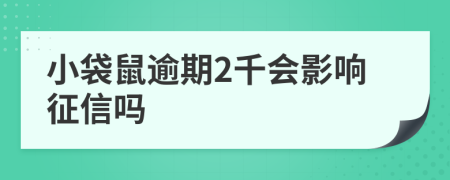 小袋鼠逾期2千会影响征信吗